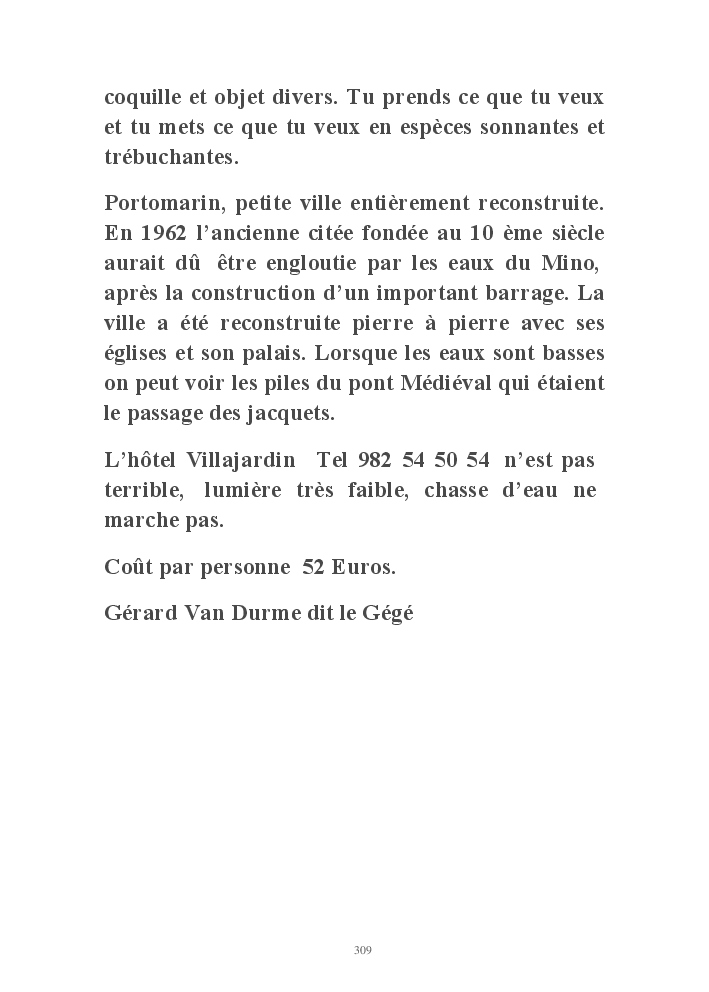 coquille et objet divers. Tu prends ce que tu veux et tu mets ce que tu veux en espèces sonnantes et trébuchantes.

Portomarin, petite ville entièrement reconstruite. En 1962 l'ancienne citée fondée au 10 ème siècle aurait dû être engloutie par les eaux du Mino, après la construction d'un important barrage. La ville a été reconstruite pierre à pierre avec ses églises et son palais. Lorsque les eaux sont basses on peut voir les piles du pont Médiéval qui étaient le passage des jacquets.

L'hôtel Villajardin Tel 982 54 50 54 n'est pas terrible, lumière très faible, chasse d'eau ne marche pas.

Coût par personne 52 Euros.

Gérard Van Durme dit le Gégé

309